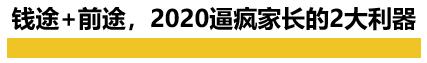 钱途+前途，2020逼疯家长的2大利器